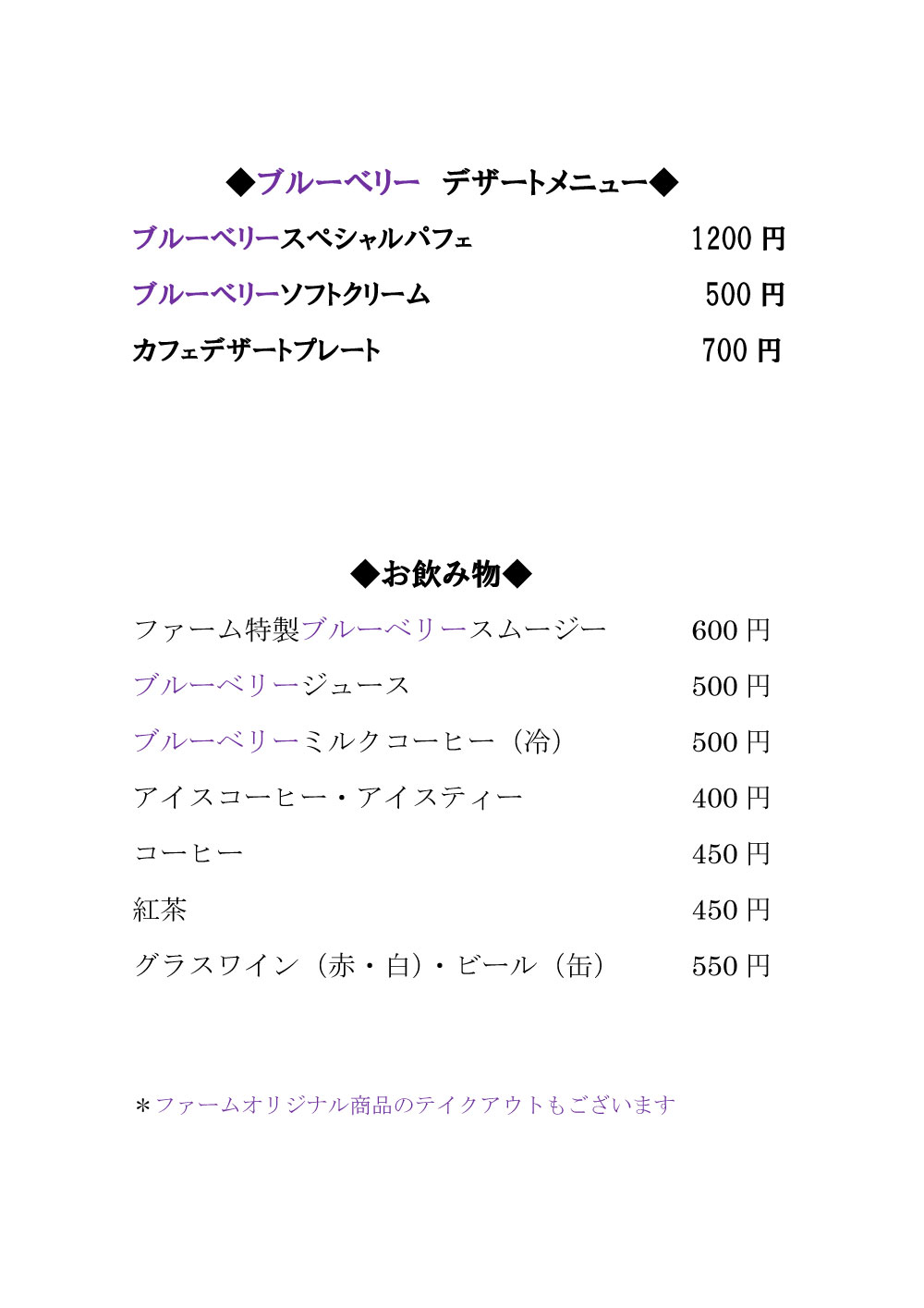 ◆ブルーベリー　デザートメニュー◆

ブルーベリースペシャルパフェ　1200 円

ブルーベリーソフトクリーム　500 円

カフェデザートプレート　700 円

◆お飲み物◆

ファーム特製ブルーベリースムージー　600 円

ブルーベリージュース　500 円

ブルーベリーミルクコーヒー（冷）　500 円

アイスコーヒー・アイスティー　400 円

コーヒー　450 円

紅茶　450 円

グラスワイン（赤・白）・ビール（缶）　550 円

＊ファームオリジナル商品のテイクアウトもございます